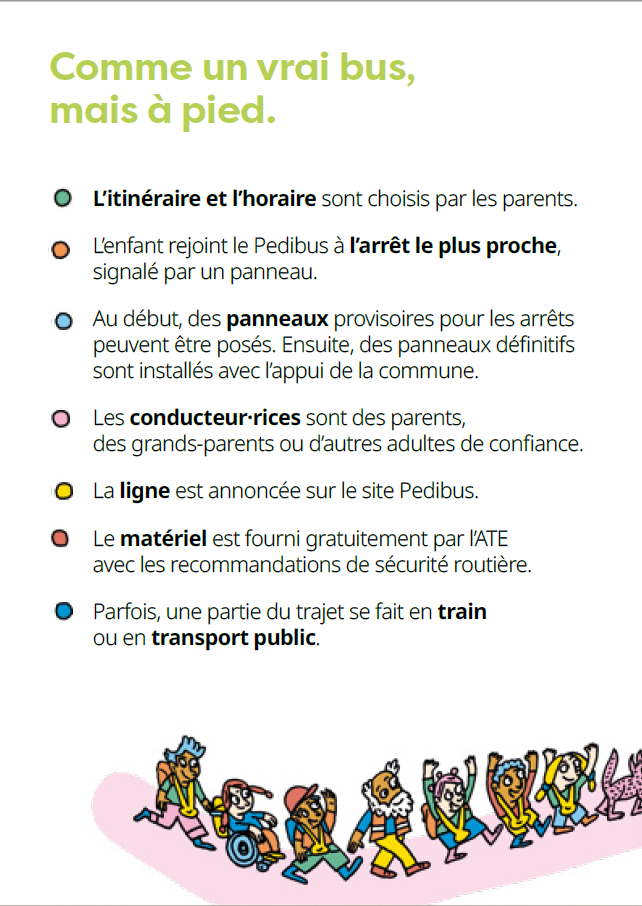 Comme un vrai bus, mais à pied.

L'itinéraire et l'horaire sont choisis par les parents.

L'enfant rejoint le Pedibus à l'arrêt le plus proche, signalé par un panneau.

Au début, des panneaux provisoires pour les arrêts peuvent être posés. Ensuite, des panneaux définitifs sont installés avec l'appui de la commune.

Les conducteur·rices sont des parents, des grands-parents ou d'autres adultes de confiance.

La ligne est annoncée sur le site Pedibus.

Le matériel est fourni gratuitement par l'ATE avec les recommandations de sécurité routière.

Parfois, une partie du trajet se fait en train ou en transport public.